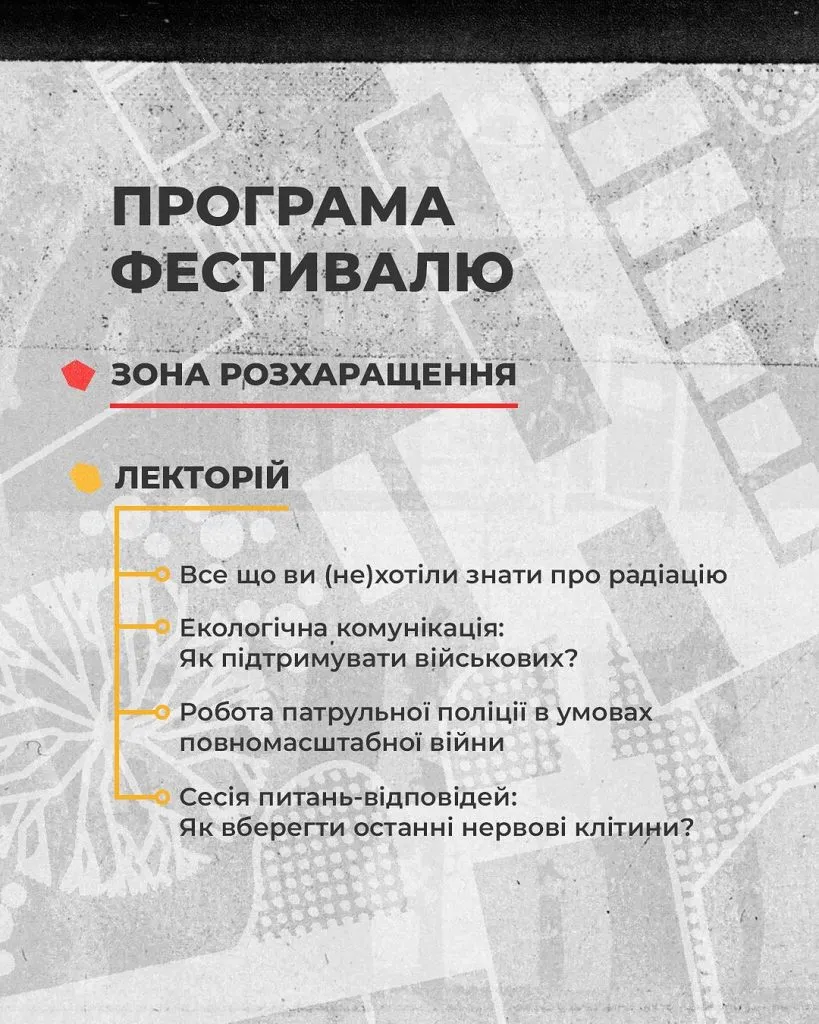 ПРОГРАМА ФЕСТИВАЛЮ

ЗОНА РОЗХАРАЩЕННЯ

ЛЕКТОРІЙ

Все що ви (не)хотіли знати про радіацію

Екологічна комунікація: Як підтримувати військових?

Робота патрульної поліції в умовах повномасштабної війни

Сесія питань-відповідей: Як вберегти останні нервові клітини?